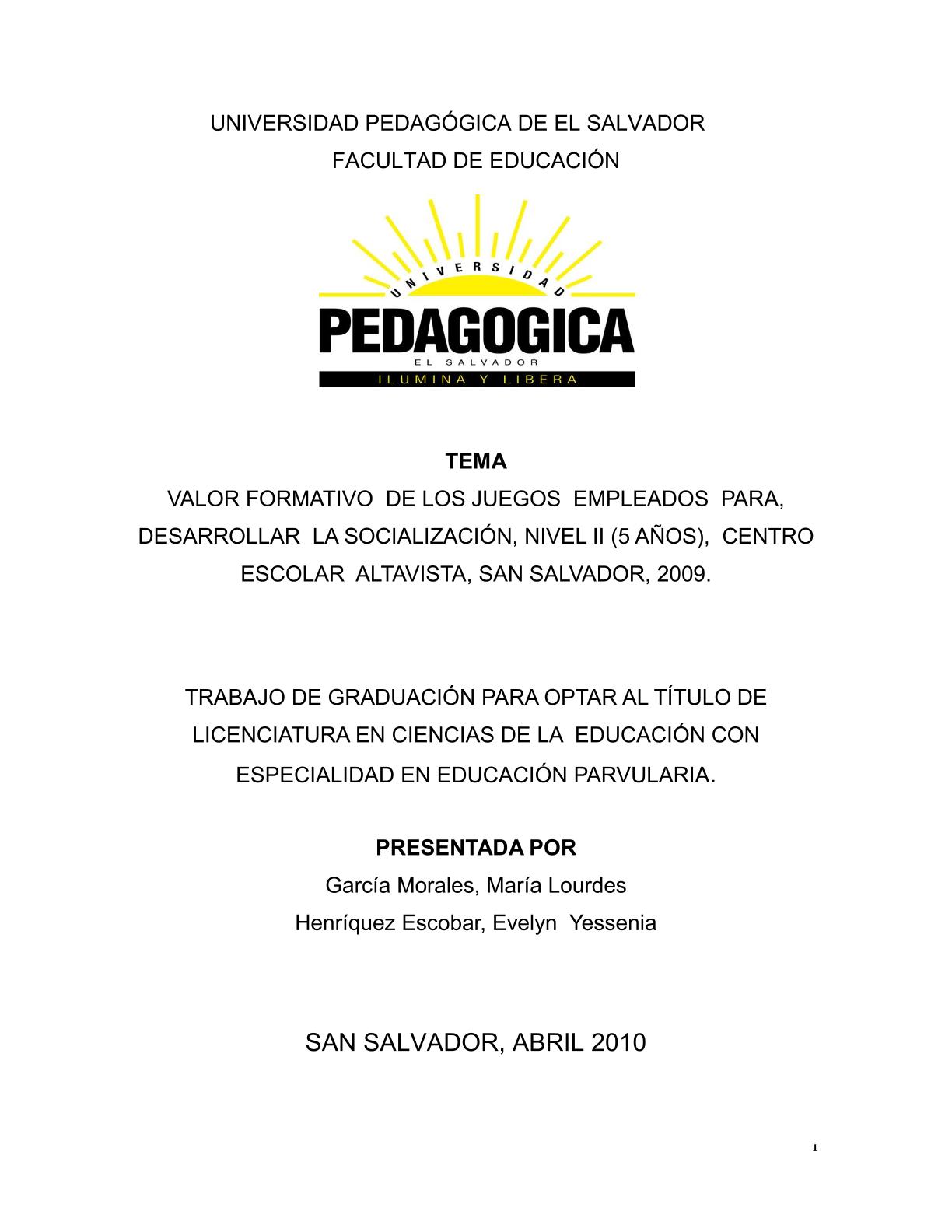 UNIVERSIDAD PEDAGÓGICA DE EL SALVADOR
FACULTAD DE EDUCACIÓN

UNIVERSIDAD
PEDAGOGICA
EL SALVADOR
ILUMINA Y LIBERA

TEMA
VALOR FORMATIVO DE LOS JUEGOS EMPLEADOS PARA, DESARROLLAR LA SOCIALIZACIÓN, NIVEL II (5 AÑOS), CENTRO ESCOLAR ALTAVISTA, SAN SALVADOR, 2009.

TRABAJO DE GRADUACIÓN PARA OPTAR AL TÍTULO DE LICENCIATURA EN CIENCIAS DE LA EDUCACIÓN CON ESPECIALIDAD EN EDUCACIÓN PARVULARIA.

PRESENTADA POR
García Morales, María Lourdes
Henríquez Escobar, Evelyn Yessenia

SAN SALVADOR, ABRIL 2010

1